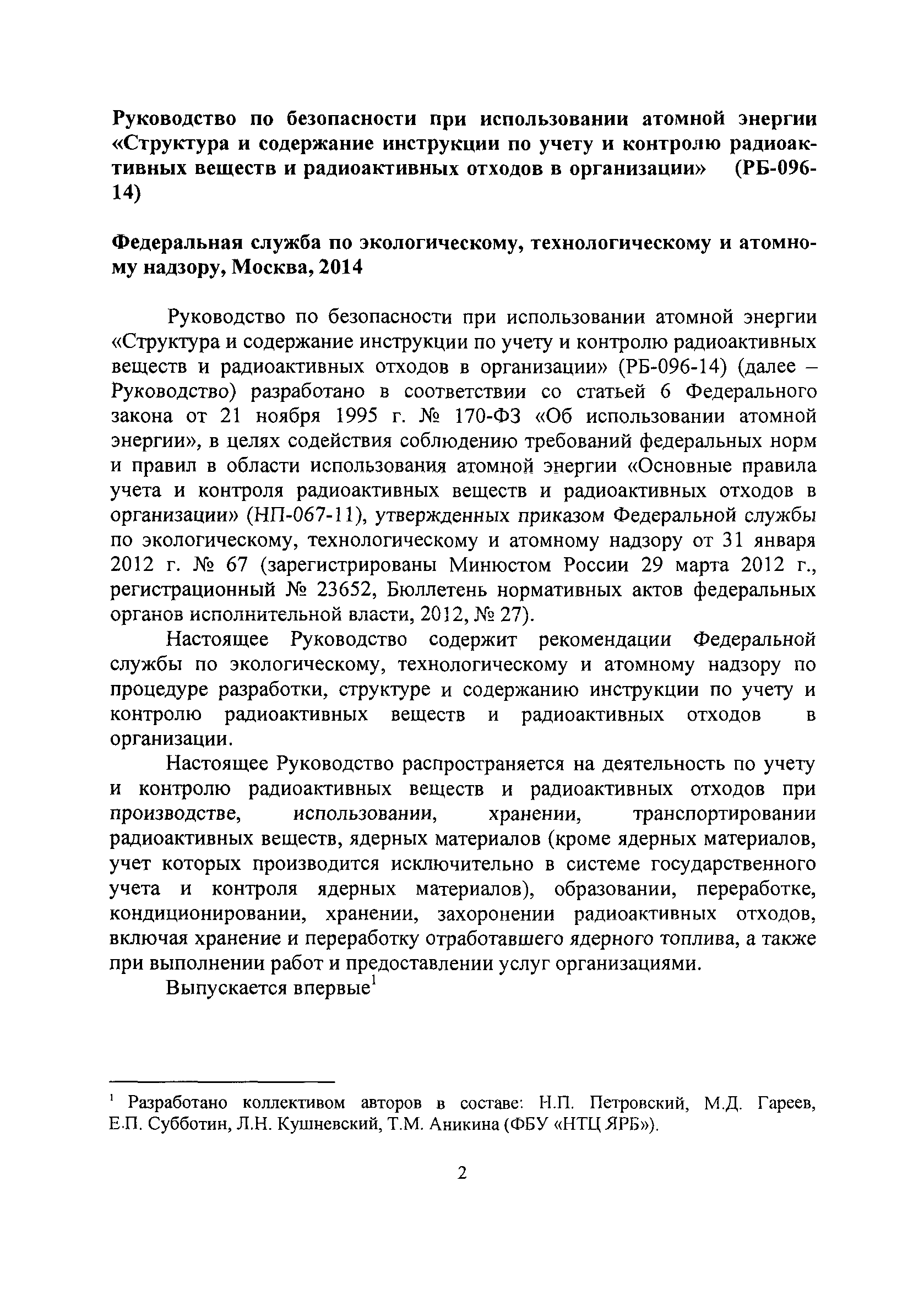 Руководство по безопасности при использовании атомной энергии «Структура и содержание инструкции по учету и контролю радиоактивных веществ и радиоактивных отходов в организации» (РБ-096-14)

Федеральная служба по экологическому, технологическому и атомному надзору, Москва, 2014

Руководство по безопасности при использовании атомной энергии «Структура и содержание инструкции по учету и контролю радиоактивных веществ и радиоактивных отходов в организации» (РБ-096-14) (далее – Руководство) разработано в соответствии со статьей 6 Федерального закона от 21 ноября 1995 г. № 170-ФЗ «Об использовании атомной энергии», в целях содействия соблюдению требований федеральных норм и правил в области использования атомной энергии «Основные правила учета и контроля радиоактивных веществ и радиоактивных отходов в организации» (НП-067-11), утвержденных приказом Федеральной службы по экологическому, технологическому и атомному надзору от 31 января 2012 г. № 67 (зарегистрированы Минюстом России 29 марта 2012 г., регистрационный № 23652, Бюллетень нормативных актов федеральных органов исполнительной власти, 2012, № 27).

Настоящее Руководство содержит рекомендации Федеральной службы по экологическому, технологическому и атомному надзору по процедуре разработки, структуре и содержанию инструкции по учету и контролю радиоактивных веществ и радиоактивных отходов в организации.

Настоящее Руководство распространяется на деятельность по учету и контролю радиоактивных веществ и радиоактивных отходов при производстве, использовании, хранении, транспортировании радиоактивных веществ, ядерных материалов (кроме ядерных материалов, учет которых производится исключительно в системе государственного учета и контроля ядерных материалов), образовании, переработке, кондиционировании, хранении, захоронении радиоактивных отходов, включая хранение и переработку отработавшего ядерного топлива, а также при выполнении работ и предоставлении услуг организациями.

Выпускается впервые$^1$

$^1$ Разработано коллективом авторов в составе: Н.П. Петровский, М.Д. Гареев, Е.П. Субботин, Л.Н. Кушневский, Т.М. Аникина (ФБУ «НТЦ ЯРБ»).

2